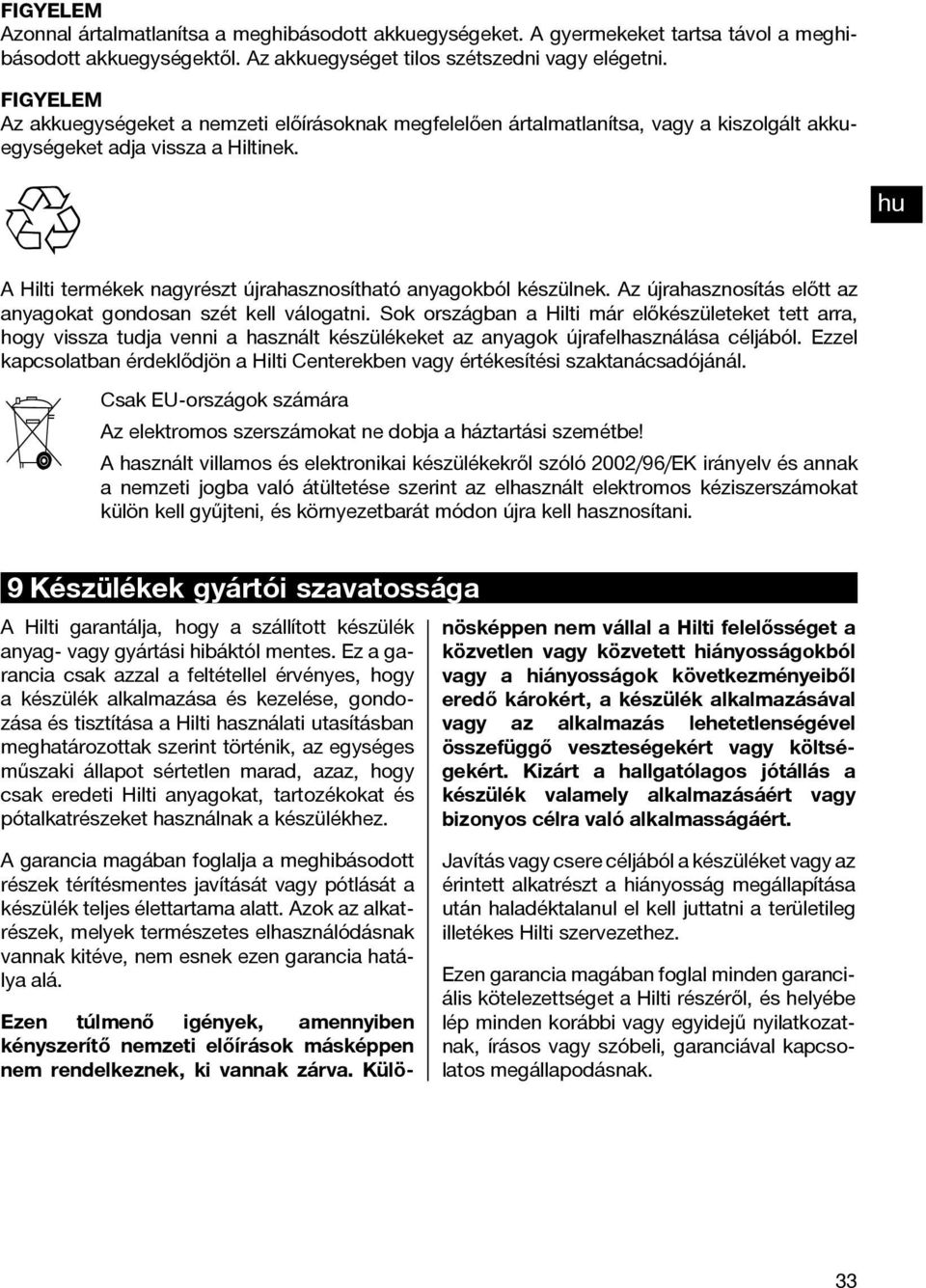 FIGYELEM
Azonnal ártalmatlanítsa a meghibásodott akkuegységeket. A gyermekeket tartsa távol a meghibásodott akkuegységektől. Az akkuegységet tilos szétszedni vagy elégetni.

FIGYELEM
Az akkuegységeket a nemzeti előírásoknak megfelelően ártalmatlanítsa, vagy a kiszolgált akkuegységeket adja vissza a Hiltinek.

hu

A Hilti termékek nagyrészt újrahasznosítható anyagokból készülnek. Az újrahasznosítás előtt az anyagokat gondosan szét kell válogatni. Sok országban a Hilti már előkészületeket tett arra, hogy vissza tudja venni a használt készülékeket az anyagok újrafelhasználása céljából. Ezzel kapcsolatban érdeklődjön a Hilti Centerekben vagy értékesítési szaktanácsadójánál.

Csak EU-országok számára

Az elektromos szerszámokat ne dobja a háztartási szemétbe!

A használt villamos és elektronikai készülékekről szóló 2002/96/EK irányelv és annak a nemzeti jogba való átültetése szerint az elhasznált elektromos kéziszerszámokat külön kell gyűjteni, és környezetbarát módon újra kell hasznosítani.

9 Készülékek gyártói szavatossága

A Hilti garantálja, hogy a szállított készülék anyag- vagy gyártási hibáktól mentes. Ez a garancia csak azzal a feltétellel érvényes, hogy a készülék alkalmazása és kezelése, gondozása és tisztítása a Hilti használati utasításban meghatározottak szerint történik, az egységes műszaki állapot sértetlen marad, azaz, hogy csak eredeti Hilti anyagokat, tartozékokat és pótalkatrészeket használnak a készülékhez.

A garancia magában foglalja a meghibásodott részek térítésmentes javítását vagy pótlását a készülék teljes élettartama alatt. Azok az alkatrészek, melyek természetes elhasználódásnak vannak kitéve, nem esnek ezen garancia hatálya alá.

Ezen túlmenő igények, amennyiben kényszerítő nemzeti előírások másképpen nem rendelkeznek, ki vannak zárva. Különösképpen nem vállal a Hilti felelősséget a közvetlen vagy közvetett hiányosságokból vagy a hiányosságok következményeiből eredő károkért, a készülék alkalmazásával vagy az alkalmazás lehetetlenségével összefüggő veszteségekért vagy költségekért. Kizárt a hallgatólagos jótállás a készülék valamely alkalmazásáért vagy bizonyos célra való alkalmasságáért.

Javítás vagy csere céljából a készüléket vagy az érintett alkatrészt a hiányosság megállapítása után haladéktalanul el kell juttatni a területileg illetékes Hilti szervezethez.

Ezen garancia magában foglal minden garanciális kötelezettséget a Hilti részéről, és helyébe lép minden korábbi vagy egyidejű nyilatkozatnak, írásos vagy szóbeli, garanciával kapcsolatos megállapodásnak.

33